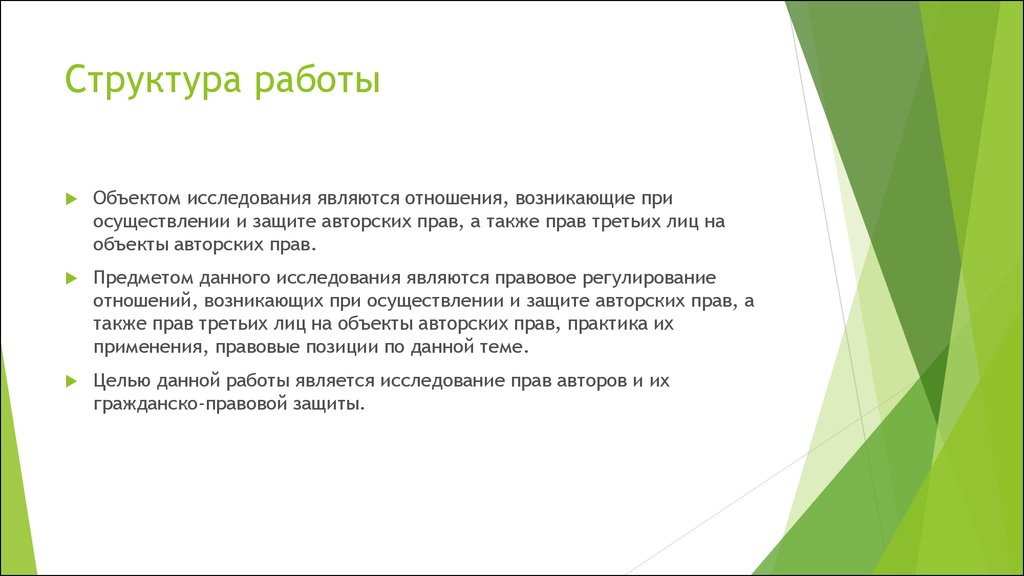 Структура работы

Объектом исследования являются отношения, возникающие при осуществлении и защите авторских прав, а также прав третьих лиц на объекты авторских прав.

Предметом данного исследования являются правовое регулирование отношений, возникающих при осуществлении и защите авторских прав, а также прав третьих лиц на объекты авторских прав, практика их применения, правовые позиции по данной теме.

Целью данной работы является исследование прав авторов и их гражданско-правовой защиты.